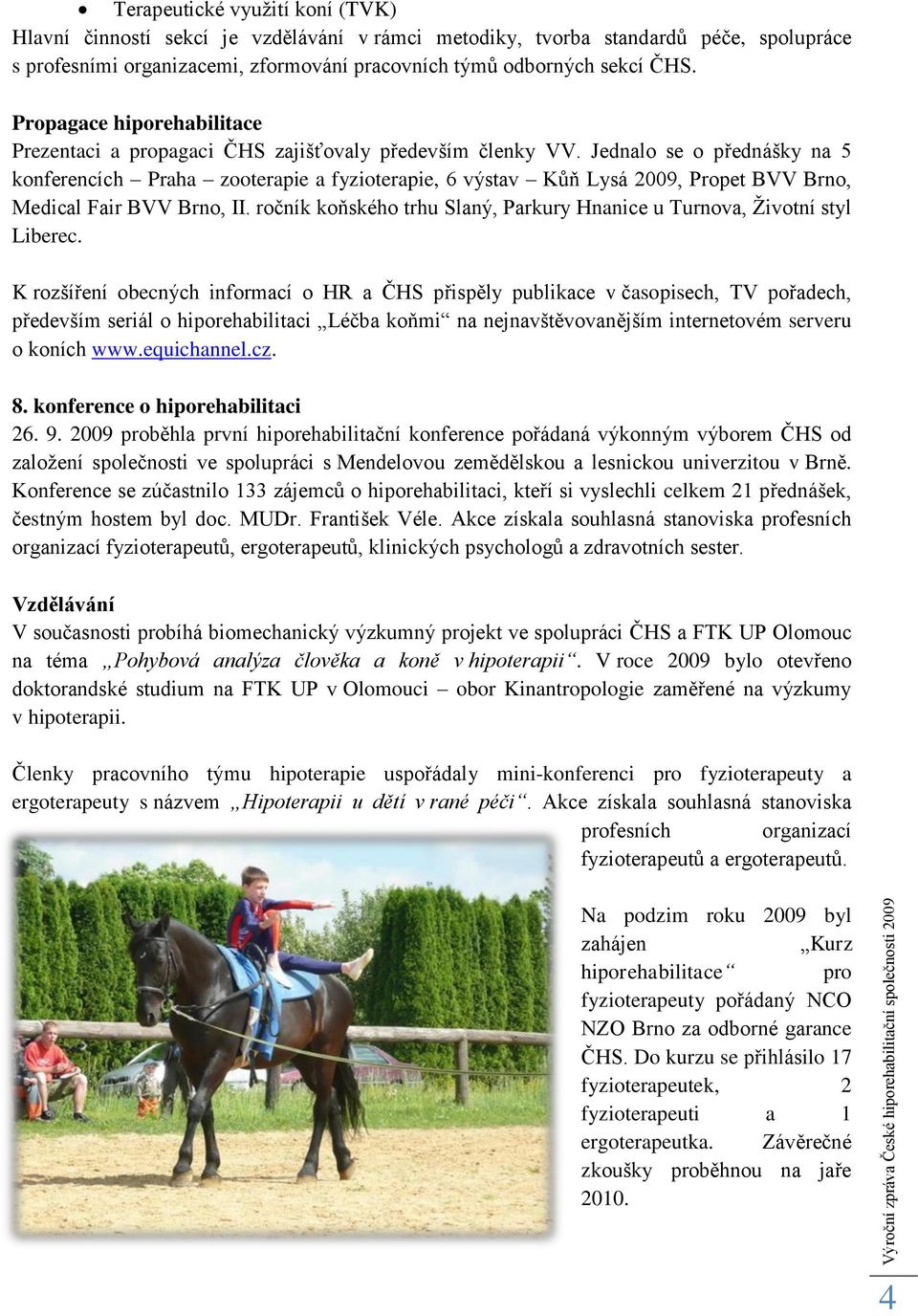 • Terapeutické využití koní (TVK)
Hlavní činností sekcí je vzdělávání v rámci metodiky, tvorba standardů péče, spolupráce s profesními organizacemi, zformování pracovních týmů odborných sekcí ČHS.

Propagace hiporehabilitace
Prezentaci a propagaci ČHS zajišťovaly především členky VV. Jednalo se o přednášky na 5 konferencích – Praha – zooterapie a fyzioterapie, 6 výstav – Kůň Lysá 2009, Propet BVV Brno, Medical Fair BVV Brno, II. ročník koňského trhu Slaný, Parkury Hnanice u Turnova, Životní styl Liberec.

K rozšíření obecných informací o HR a ČHS přispěly publikace v časopisech, TV pořadech, především seriál o hiporehabilitaci „Léčba koňmi“ na nejnavštěvovanějším internetovém serveru o koních www.equichannel.cz.

8. konference o hiporehabilitaci
26. 9. 2009 proběhla první hiporehabilitační konference pořádaná výkonným výborem ČHS od založení společnosti ve spolupráci s Mendelovou zemědělskou a lesnickou univerzitou v Brně. Konference se zúčastnilo 133 zájemců o hiporehabilitaci, kteří si vyslechli celkem 21 přednášek, čestným hostem byl doc. MUDr. František Véle. Akce získala souhlasná stanoviska profesních organizací fyzioterapeutů, ergoterapeutů, klinických psychologů a zdravotních sester.

Vzdělávání
V současnosti probíhá biomechanický výzkumný projekt ve spolupráci ČHS a FTK UP Olomouc na téma „Pohybová analýza člověka a koně v hipoterapii“. V roce 2009 bylo otevřeno doktorandské studium na FTK UP v Olomouci – obor Kinantropologie zaměřené na výzkumy v hipoterapii.

Členky pracovního týmu hipoterapie uspořádaly mini-konferenci pro fyzioterapeuty a ergoterapeuty s názvem „Hipoterapii u dětí v rané péči“. Akce získala souhlasná stanoviska profesních organizací fyzioterapeutů a ergoterapeutů.

Na podzim roku 2009 byl zahájen „Kurz hiporehabilitace“ pro fyzioterapeuty pořádaný NCO NZO Brno za odborné garance ČHS. Do kurzu se přihlásilo 17 fyzioterapeutek, 2 fyzioterapeuti a 1 ergoterapeutka. Závěrečné zkoušky proběhnou na jaře 2010.

Výroční zpráva České hiporehabilitační společnosti 2009
4